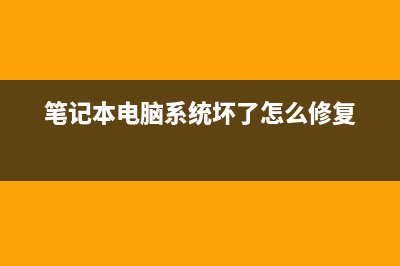 笔记本电脑系统坏了怎么修复